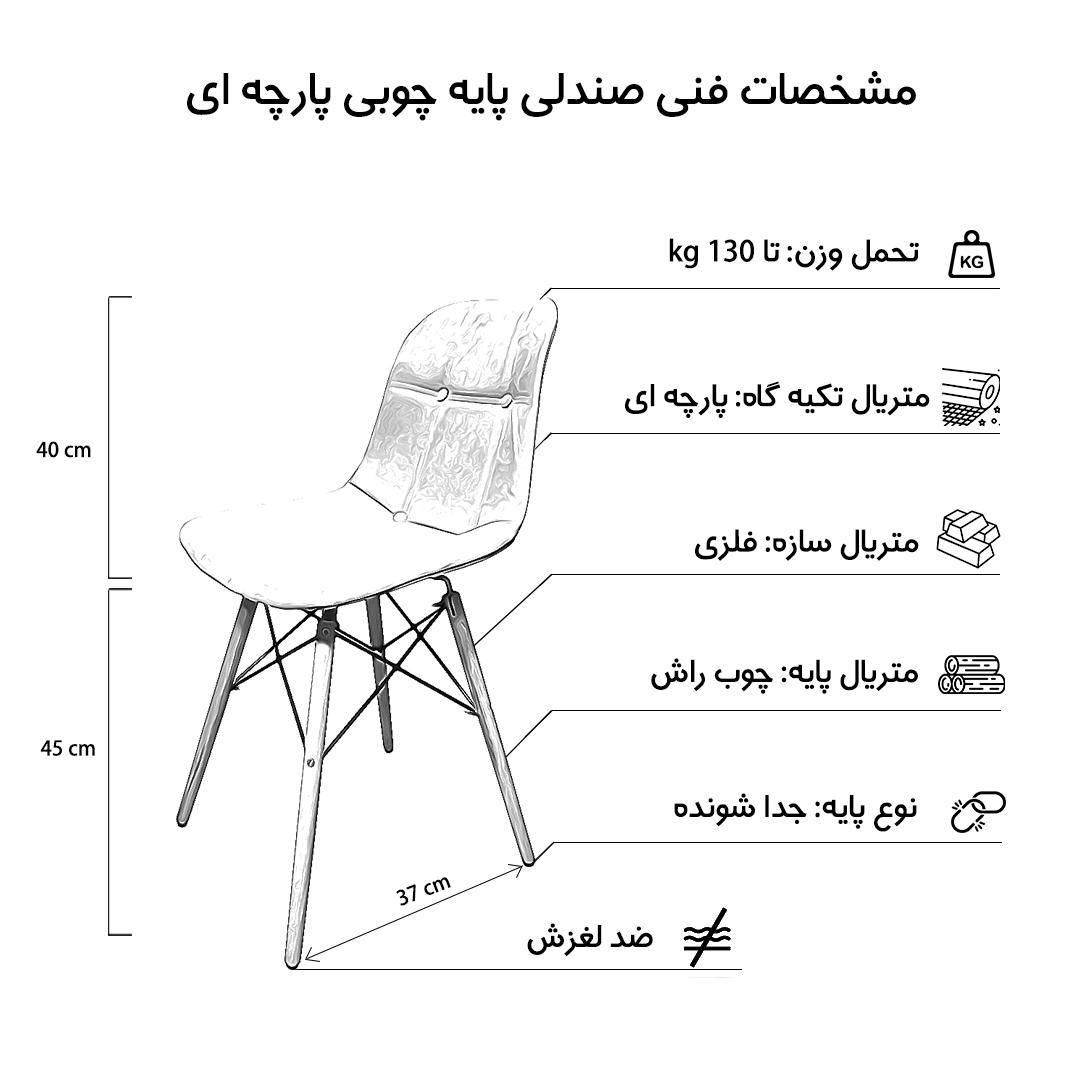 مشخصات فنی صندلی پایه چوبی پارچه ای

KG

تحمل وزن: تا 130 kg

متریال تکیه گاه: پارچه ای

متریال سازه: فلزی

متریال پایه: چوب راش

نوع پایه: جدا شونده

ضد لغزش

40 cm

45 cm

37 cm